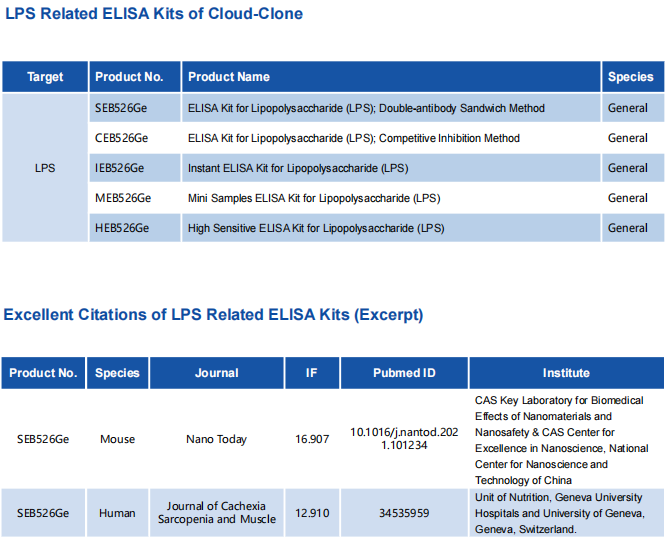 LPS Related ELISA Kits of Cloud-Clone

| Target | Product No. | Product Name | Species |
|---|---|---|---|
| LPS | SEB526Ge | ELISA Kit for Lipopolysaccharide (LPS); Double-antibody Sandwich Method | General |
| | CEB526Ge | ELISA Kit for Lipopolysaccharide (LPS); Competitive Inhibition Method | General |
| | IEB526Ge | Instant ELISA Kit for Lipopolysaccharide (LPS) | General |
| | MEB526Ge | Mini Samples ELISA Kit for Lipopolysaccharide (LPS) | General |
| | HEB526Ge | High Sensitive ELISA Kit for Lipopolysaccharide (LPS) | General |

Excellent Citations of LPS Related ELISA Kits (Excerpt)

| Product No. | Species | Journal | IF | Pubmed ID | Institute |
|---|---|---|---|---|---|
| SEB526Ge | Mouse | Nano Today | 16.907 | 10.1016/j.nantod.2021.101234 | CAS Key Laboratory for Biomedical Effects of Nanomaterials and Nanosafety & CAS Center for Excellence in Nanoscience, National Center for Nanoscience and Technology of China |
| SEB526Ge | Human | Journal of Cachexia Sarcopenia and Muscle | 12.910 | 34535959 | Unit of Nutrition, Geneva University Hospitals and University of Geneva, Geneva, Switzerland. |